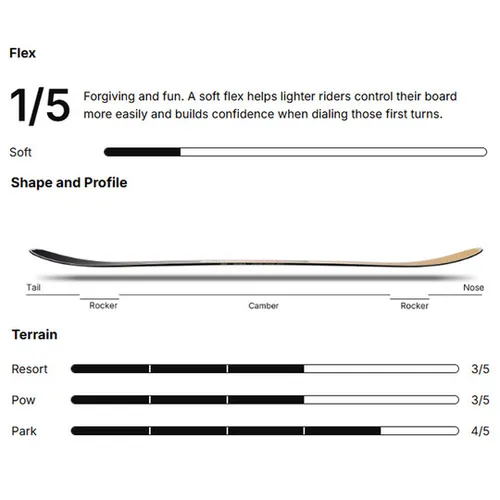 Flex

1/5

Forgiving and fun. A soft flex helps lighter riders control their board more easily and builds confidence when dialing those first turns.

Soft

Shape and Profile

Tail

Nose

Rocker

Camber

Rocker

Terrain

Resort 3/5

Pow 3/5

Park 4/5